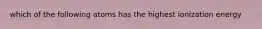 which of the following atoms has the highest ionization energy